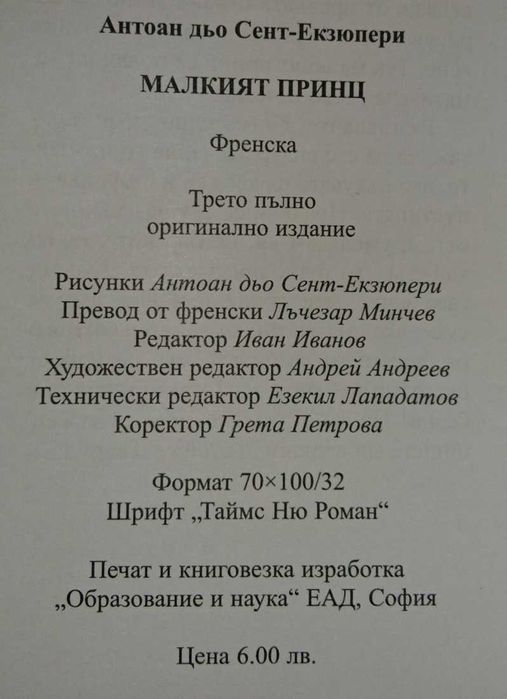 Антоан дьо Сент-Екзюпери

МАЛКИЯТ ПРИНЦ

Френска

Трето пълно оригинално издание

Рисунки Антоан дьо Сент-Екзюпери
Превод от френски Лъчезар Минчев
Редактор Иван Иванов
Художествен редактор Андрей Андреев
Технически редактор Езекил Лападатов
Коректор Грета Петрова

Формат 70×100/32
Шрифт „Таймс Ню Роман“

Печат и книговезка изработка „Образование и наука“ ЕАД, София

Цена 6.00 лв.